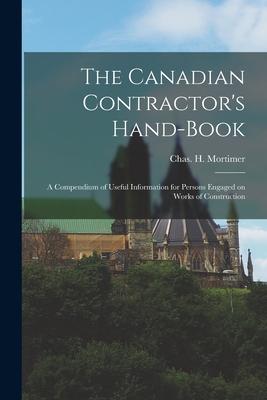 The Canadian Contractor's Hand-Book

Chas. H. Mortimer

A Compendium of Useful Information for Persons Engaged on Works of Construction